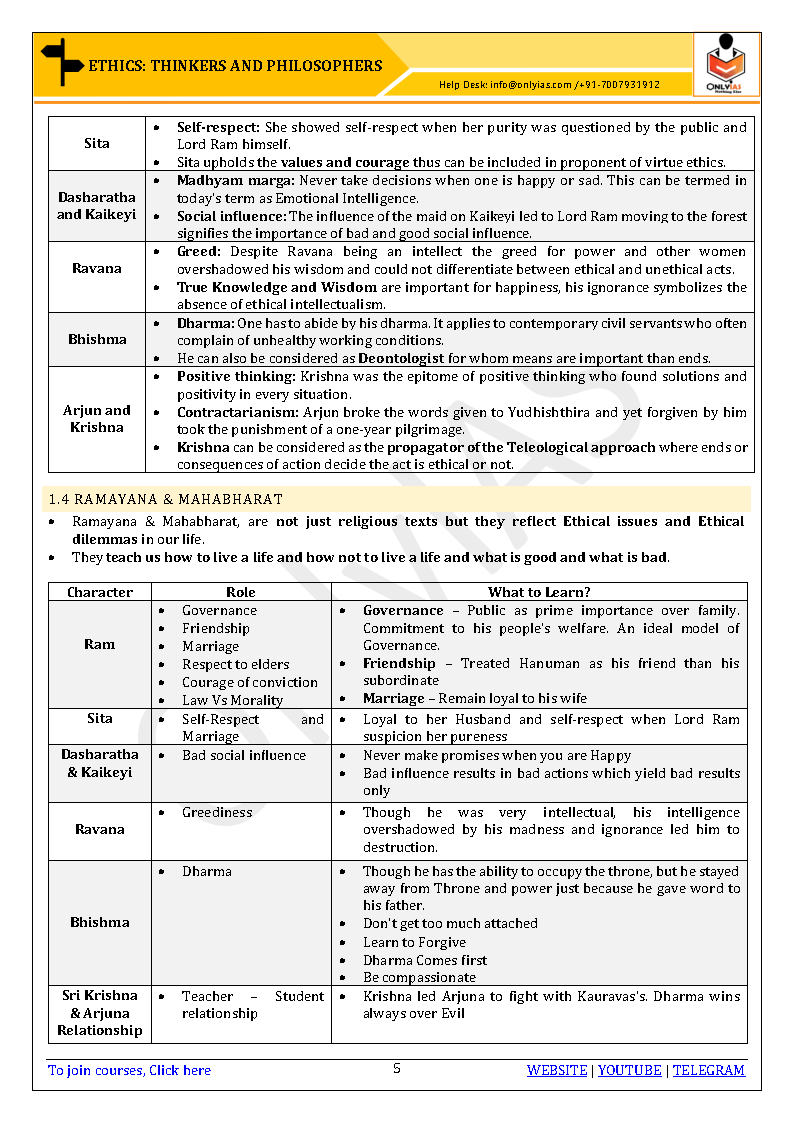 ETHICS: THINKERS AND PHILOSOPHERS

Help Desk: info@onlyias.com /+91-7007931912

ONLYIAS

| Sita | • Self-respect: She showed self-respect when her purity was questioned by the public and Lord Ram himself. • Sita upholds the values and courage thus can be included in proponent of virtue ethics. |
|---|---|
| Dasharatha and Kaikeyi | • Madhyam marga: Never take decisions when one is happy or sad. This can be termed in today's term as Emotional Intelligence. • Social influence: The influence of the maid on Kaikeyi led to Lord Ram moving to the forest signifies the importance of bad and good social influence. |
| Ravana | • Greed: Despite Ravana being an intellect the greed for power and other women overshadowed his wisdom and could not differentiate between ethical and unethical acts. • True Knowledge and Wisdom are important for happiness, his ignorance symbolizes the absence of ethical intellectualism. |
| Bhishma | • Dharma: One has to abide by his dharma. It applies to contemporary civil servants who often complain of unhealthy working conditions. • He can also be considered as Deontologist for whom means are important than ends. |
| Arjun and Krishna | • Positive thinking: Krishna was the epitome of positive thinking who found solutions and positivity in every situation. • Contractarianism: Arjun broke the words given to Yudhishthira and yet forgiven by him took the punishment of a one-year pilgrimage. • Krishna can be considered as the propagator of the Teleological approach where ends or consequences of action decide the act is ethical or not. |

1.4 RAMAYANA & MAHABHARAT

• Ramayana & Mahabharat, are not just religious texts but they reflect Ethical issues and Ethical dilemmas in our life.
• They teach us how to live a life and how not to live a life and what is good and what is bad.

| Character | Role | What to Learn? |
|---|---|---|
| Ram | • Governance • Friendship • Marriage • Respect to elders • Courage of conviction • Law Vs Morality | • Governance – Public as prime importance over family. Commitment to his people's welfare. An ideal model of Governance. • Friendship – Treated Hanuman as his friend than his subordinate • Marriage – Remain loyal to his wife |
| Sita | • Self-Respect and Marriage | • Loyal to her Husband and self-respect when Lord Ram suspicion her pureness |
| Dasharatha & Kaikeyi | • Bad social influence | • Never make promises when you are Happy • Bad influence results in bad actions which yield bad results only |
| Ravana | • Greediness | • Though he was very intellectual, his intelligence overshadowed by his madness and ignorance led him to destruction. |
| Bhishma | • Dharma | • Though he has the ability to occupy the throne, but he stayed away from Throne and power just because he gave word to his father. • Don't get too much attached • Learn to Forgive • Dharma Comes first • Be compassionate |
| Sri Krishna & Arjuna Relationship | • Teacher – Student relationship | • Krishna led Arjuna to fight with Kauravas's. Dharma wins always over Evil |

To join courses, Click here

5

WEBSITE | YOUTUBE | TELEGRAM